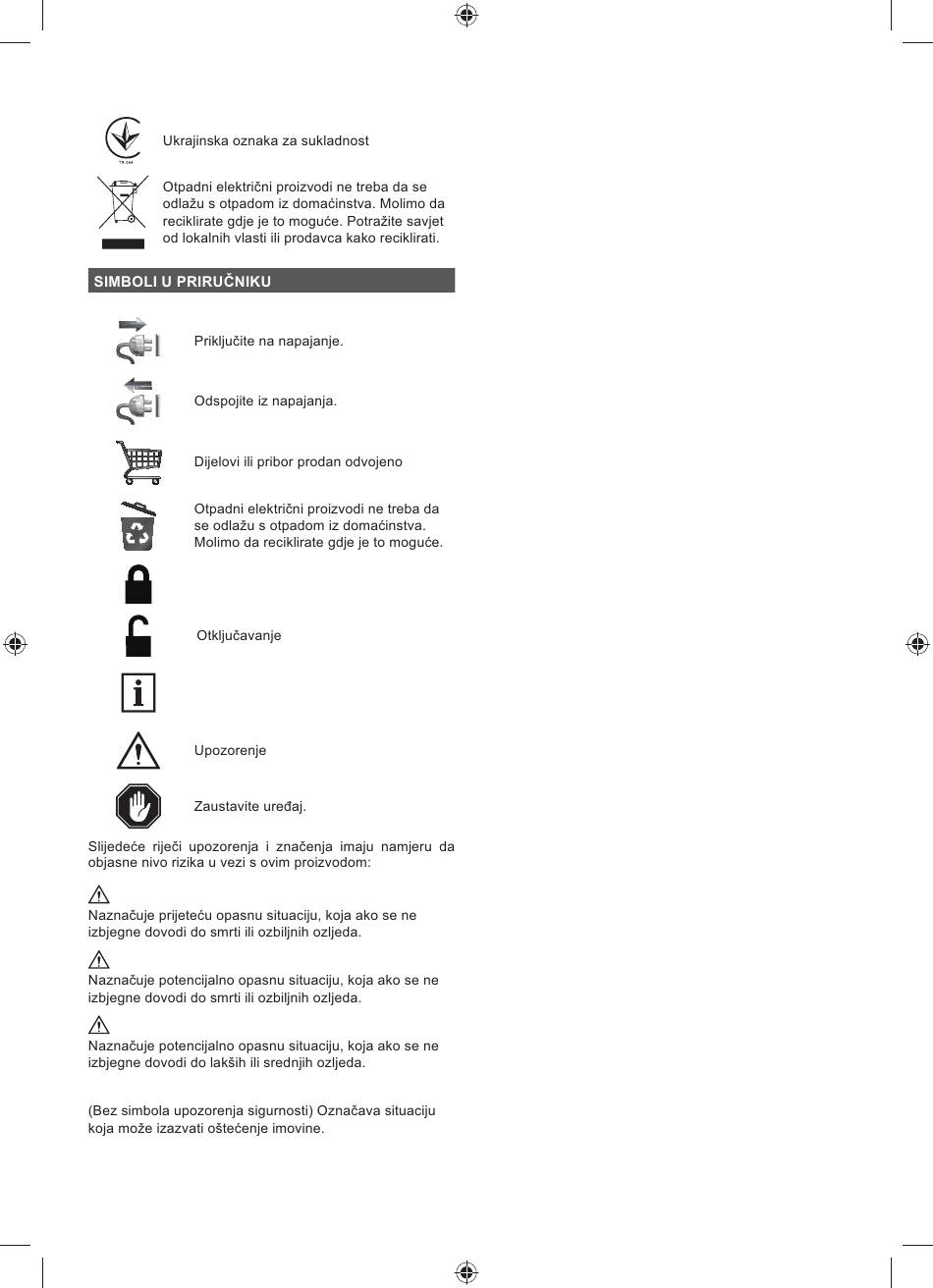 Ukrajinska oznaka za sukladnost

Otpadni električni proizvodi ne treba da se odlažu s otpadom iz domaćinstva. Molimo da reciklirate gdje je to moguće. Potražite savjet od lokalnih vlasti ili prodavca kako reciklirati.

SIMBOLI U PRIRUČNIKU

Priključite na napajanje.

Odspojite iz napajanja.

Dijelovi ili pribor prodan odvojeno

Otpadni električni proizvodi ne treba da se odlažu s otpadom iz domaćinstva. Molimo da reciklirate gdje je to moguće.

Otključavanje

Upozorenje

Zaustavite uređaj.

Slijedeće riječi upozorenja i značenja imaju namjeru da objasne nivo rizika u vezi s ovim proizvodom:

Naznačuje prijeteću opasnu situaciju, koja ako se ne izbjegne dovodi do smrti ili ozbiljnih ozljeda.

Naznačuje potencijalno opasnu situaciju, koja ako se ne izbjegne dovodi do smrti ili ozbiljnih ozljeda.

Naznačuje potencijalno opasnu situaciju, koja ako se ne izbjegne dovodi do lakših ili srednjih ozljeda.

(Bez simbola upozorenja sigurnosti) Označava situaciju koja može izazvati oštećenje imovine.